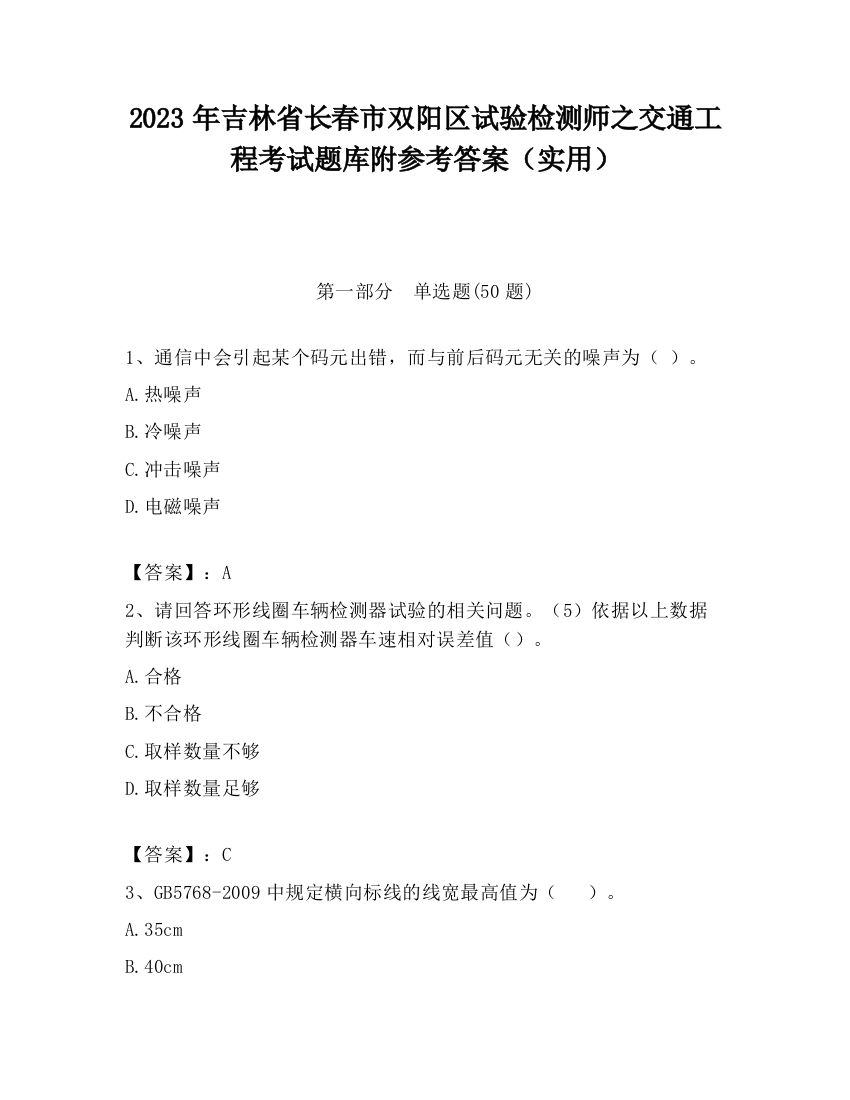 2023 年吉林省长春市双阳区试验检测师之交通工程考试题库附参考答案（实用）

第一部分　单选题(50 题)

1、通信中会引起某个码元出错，而与前后码元无关的噪声为（ ）。

A.热噪声

B.冷噪声

C.冲击噪声

D.电磁噪声

【答案】：A

2、请回答环形线圈车辆检测器试验的相关问题。（5）依据以上数据判断该环形线圈车辆检测器车速相对误差值（）。

A.合格

B.不合格

C.取样数量不够

D.取样数量足够

【答案】：C

3、GB5768-2009 中规定横向标线的线宽最高值为（　）。

A.35cm

B.40cm